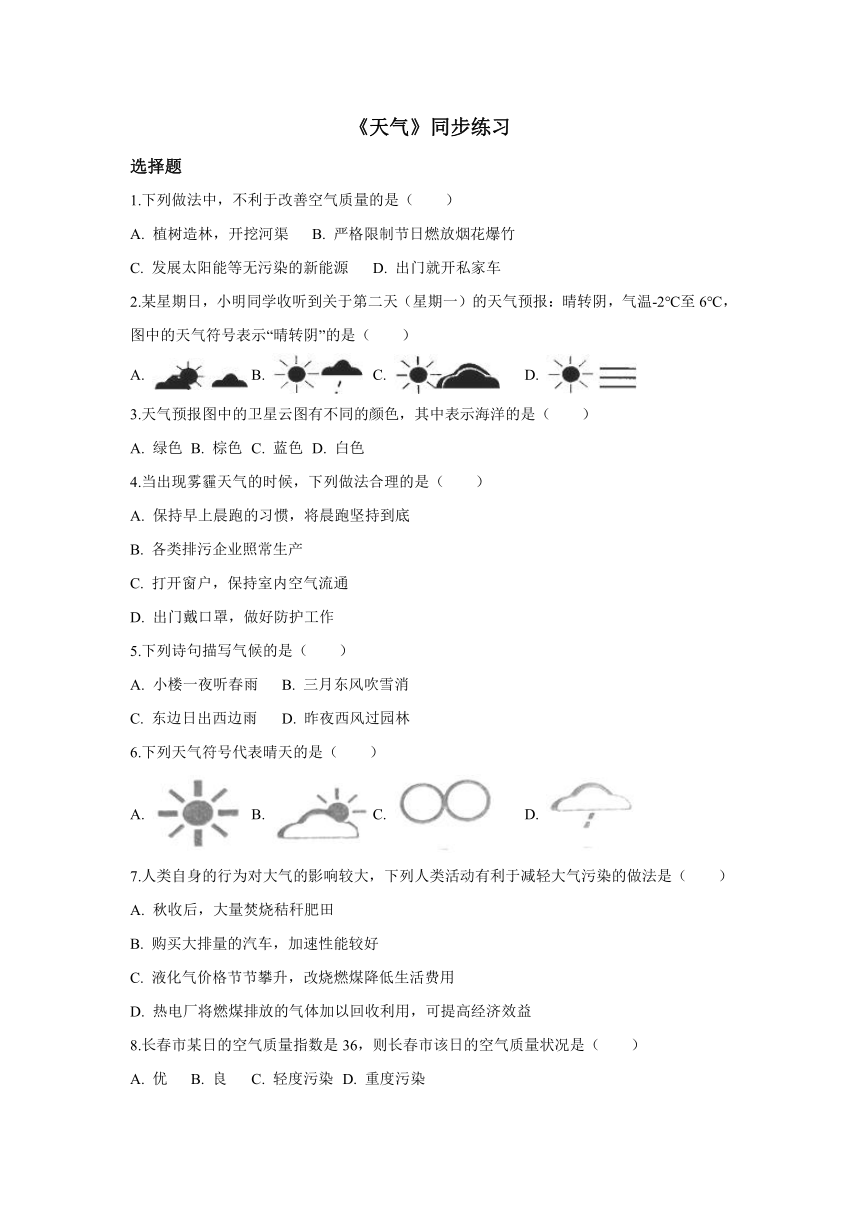 《天气》同步练习

选择题

1.下列做法中，不利于改善空气质量的是（　　）

A. 植树造林，开挖河渠　B. 严格限制节日燃放烟花爆竹

C. 发展太阳能等无污染的新能源　D. 出门就开私家车

2.某星期日，小明同学收听到关于第二天（星期一）的天气预报：晴转阴，气温-2℃至 6℃，图中的天气符号表示“晴转阴”的是（　　）

A. B. C. D.

3.天气预报图中的卫星云图有不同的颜色，其中表示海洋的是（　　）

A. 绿色 B. 棕色 C. 蓝色 D. 白色

4.当出现雾霾天气的时候，下列做法合理的是（　　）

A. 保持早上晨跑的习惯，将晨跑坚持到底

B. 各类排污企业照常生产

C. 打开窗户，保持室内空气流通

D. 出门戴口罩，做好防护工作

5.下列诗句描写气候的是（　　）

A. 小楼一夜听春雨　B. 三月东风吹雪消

C. 东边日出西边雨　D. 昨夜西风过园林

6.下列天气符号代表晴天的是（　　）

A. B. C. D.

7.人类自身的行为对大气的影响较大，下列人类活动有利于减轻大气污染的做法是（　　）

A. 秋收后，大量焚烧秸秆肥田

B. 购买大排量的汽车，加速性能较好

C. 液化气价格节节攀升，改烧燃煤降低生活费用

D. 热电厂将燃煤排放的气体加以回收利用，可提高经济效益

8.长春市某日的空气质量指数是 36，则长春市该日的空气质量状况是（　　）

A. 优　B. 良　C. 轻度污染 D. 重度污染